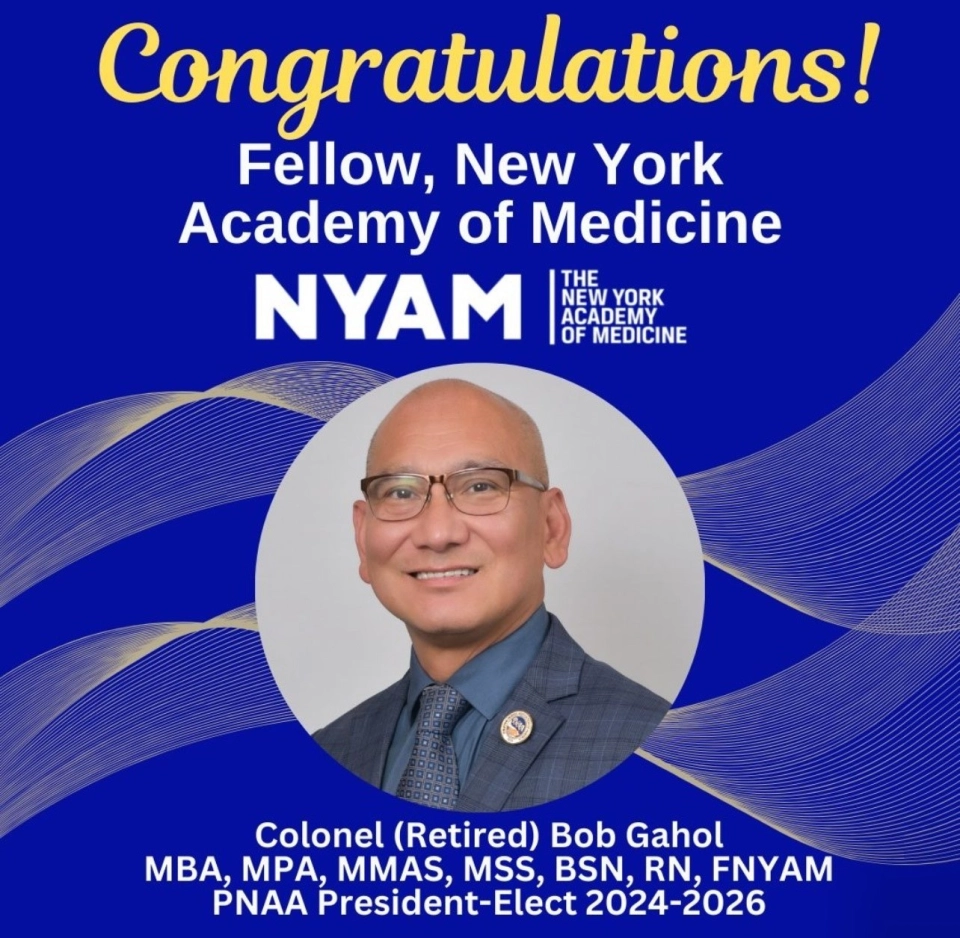 Congratulations!

Fellow, New York Academy of Medicine

NYAM THE NEW YORK ACADEMY OF MEDICINE

Colonel (Retired) Bob Gahol
MBA, MPA, MMAS, MSS, BSN, RN, FNYAM
PNAA President-Elect 2024-2026